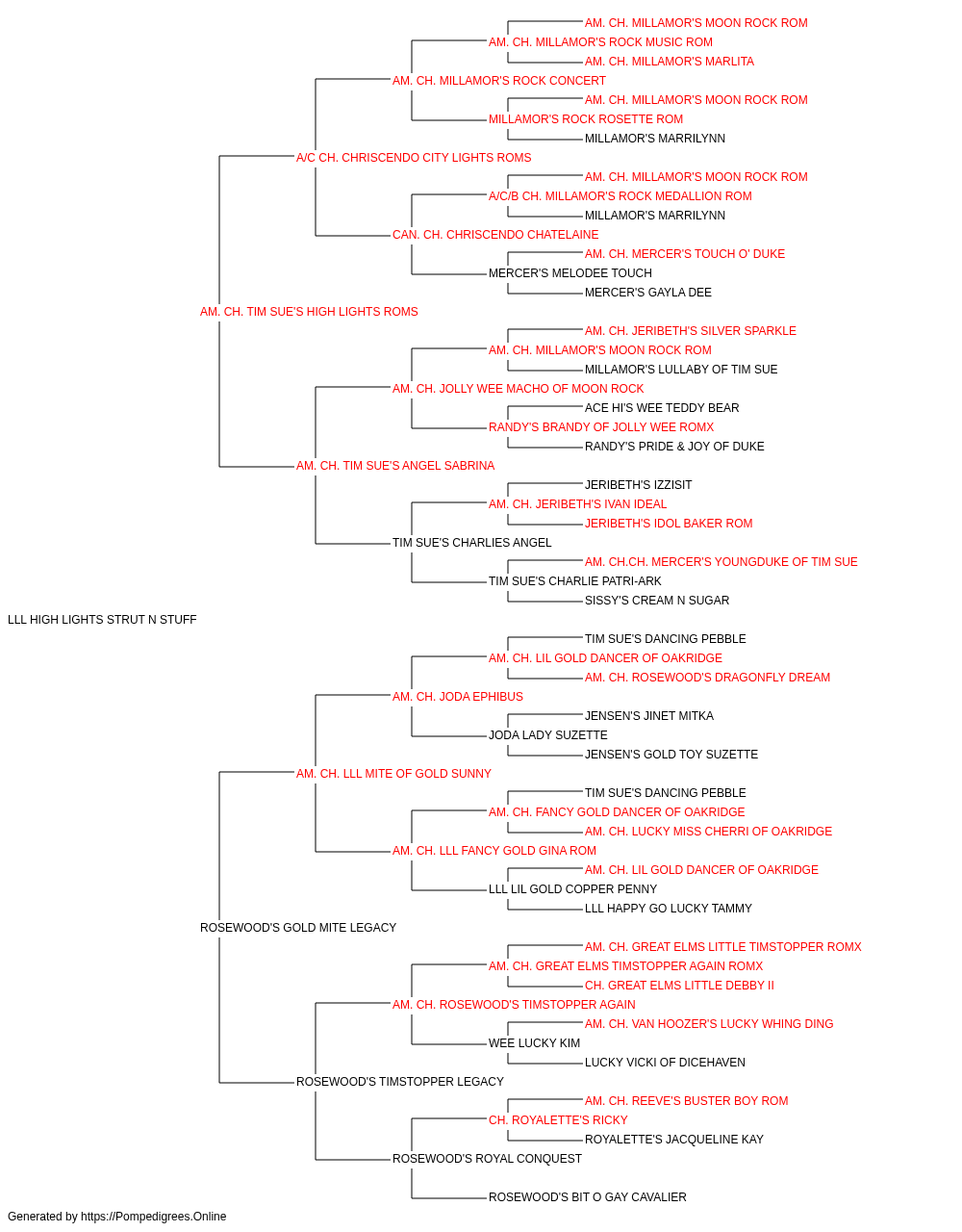 AM. CH. MILLAMOR'S MOON ROCK ROM
AM. CH. MILLAMOR'S ROCK MUSIC ROM
AM. CH. MILLAMOR'S MARLITA
AM. CH. MILLAMOR'S ROCK CONCERT
AM. CH. MILLAMOR'S MOON ROCK ROM
MILLAMOR'S ROCK ROSETTE ROM
MILLAMOR'S MARRILYNN
A/C CH. CHRISCENDO CITY LIGHTS ROMS
AM. CH. MILLAMOR'S MOON ROCK ROM
A/C/B CH. MILLAMOR'S ROCK MEDALLION ROM
MILLAMOR'S MARRILYNN
CAN. CH. CHRISCENDO CHATELAINE
AM. CH. MERCER'S TOUCH O' DUKE
MERCER'S MELODEE TOUCH
MERCER'S GAYLA DEE
AM. CH. TIM SUE'S HIGH LIGHTS ROMS
AM. CH. JERIBETH'S SILVER SPARKLE
AM. CH. MILLAMOR'S MOON ROCK ROM
MILLAMOR'S LULLABY OF TIM SUE
AM. CH. JOLLY WEE MACHO OF MOON ROCK
ACE HI'S WEE TEDDY BEAR
RANDY'S BRANDY OF JOLLY WEE ROMX
RANDY'S PRIDE & JOY OF DUKE
AM. CH. TIM SUE'S ANGEL SABRINA
JERIBETH'S IZZISIT
AM. CH. JERIBETH'S IVAN IDEAL
JERIBETH'S IDOL BAKER ROM
TIM SUE'S CHARLIES ANGEL
AM. CH.CH. MERCER'S YOUNGDUKE OF TIM SUE
TIM SUE'S CHARLIE PATRI-ARK
SISSY'S CREAM N SUGAR
LLL HIGH LIGHTS STRUT N STUFF
TIM SUE'S DANCING PEBBLE
AM. CH. LIL GOLD DANCER OF OAKRIDGE
AM. CH. ROSEWOOD'S DRAGONFLY DREAM
AM. CH. JODA EPHIBUS
JENSEN'S JINET MITKA
JODA LADY SUZETTE
JENSEN'S GOLD TOY SUZETTE
AM. CH. LLL MITE OF GOLD SUNNY
TIM SUE'S DANCING PEBBLE
AM. CH. FANCY GOLD DANCER OF OAKRIDGE
AM. CH. LUCKY MISS CHERRI OF OAKRIDGE
AM. CH. LLL FANCY GOLD GINA ROM
AM. CH. LIL GOLD DANCER OF OAKRIDGE
LLL LIL GOLD COPPER PENNY
LLL HAPPY GO LUCKY TAMMY
ROSEWOOD'S GOLD MITE LEGACY
AM. CH. GREAT ELMS LITTLE TIMSTOPPER ROMX
AM. CH. GREAT ELMS TIMSTOPPER AGAIN ROMX
CH. GREAT ELMS LITTLE DEBBY II
AM. CH. ROSEWOOD'S TIMSTOPPER AGAIN
AM. CH. VAN HOOZER'S LUCKY WHING DING
WEE LUCKY KIM
LUCKY VICKI OF DICEHAVEN
ROSEWOOD'S TIMSTOPPER LEGACY
AM. CH. REEVE'S BUSTER BOY ROM
CH. ROYALETTE'S RICKY
ROYALETTE'S JACQUELINE KAY
ROSEWOOD'S ROYAL CONQUEST
ROSEWOOD'S BIT O GAY CAVALIER
Generated by https://Pompedigrees.Online